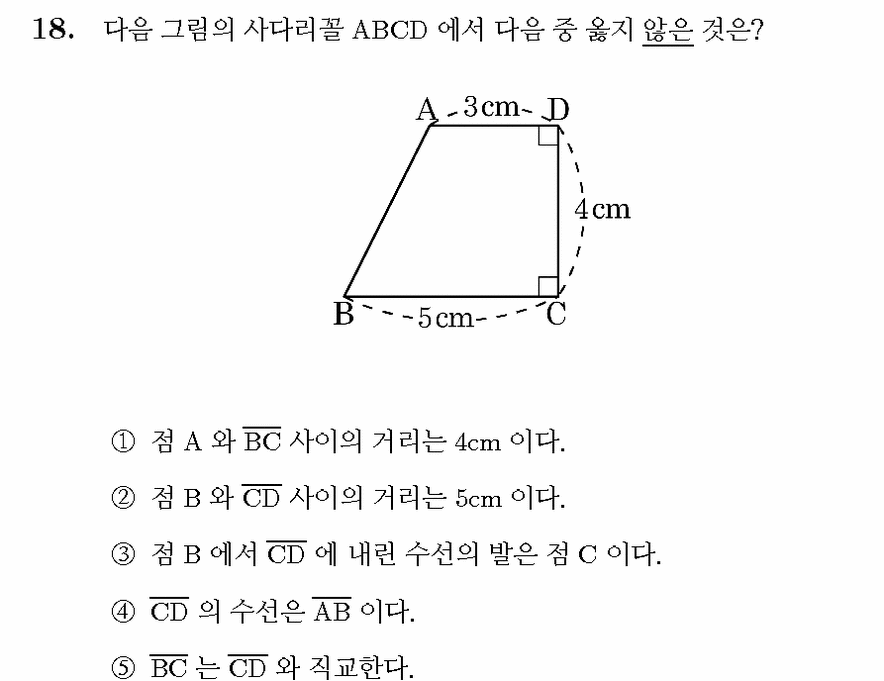 18. 다음 그림의 사다리꼴 ABCD 에서 다음 중 옳지 않은 것은?

A
3cm
D
4cm
B
5cm
C

① 점 A 와 $\overline{BC}$ 사이의 거리는 4cm 이다.

② 점 B 와 $\overline{CD}$ 사이의 거리는 5cm 이다.

③ 점 B 에서 $\overline{CD}$ 에 내린 수선의 발은 점 C 이다.

④ $\overline{CD}$ 의 수선은 $\overline{AB}$ 이다.

⑤ $\overline{BC}$ 는 $\overline{CD}$ 와 직교한다.